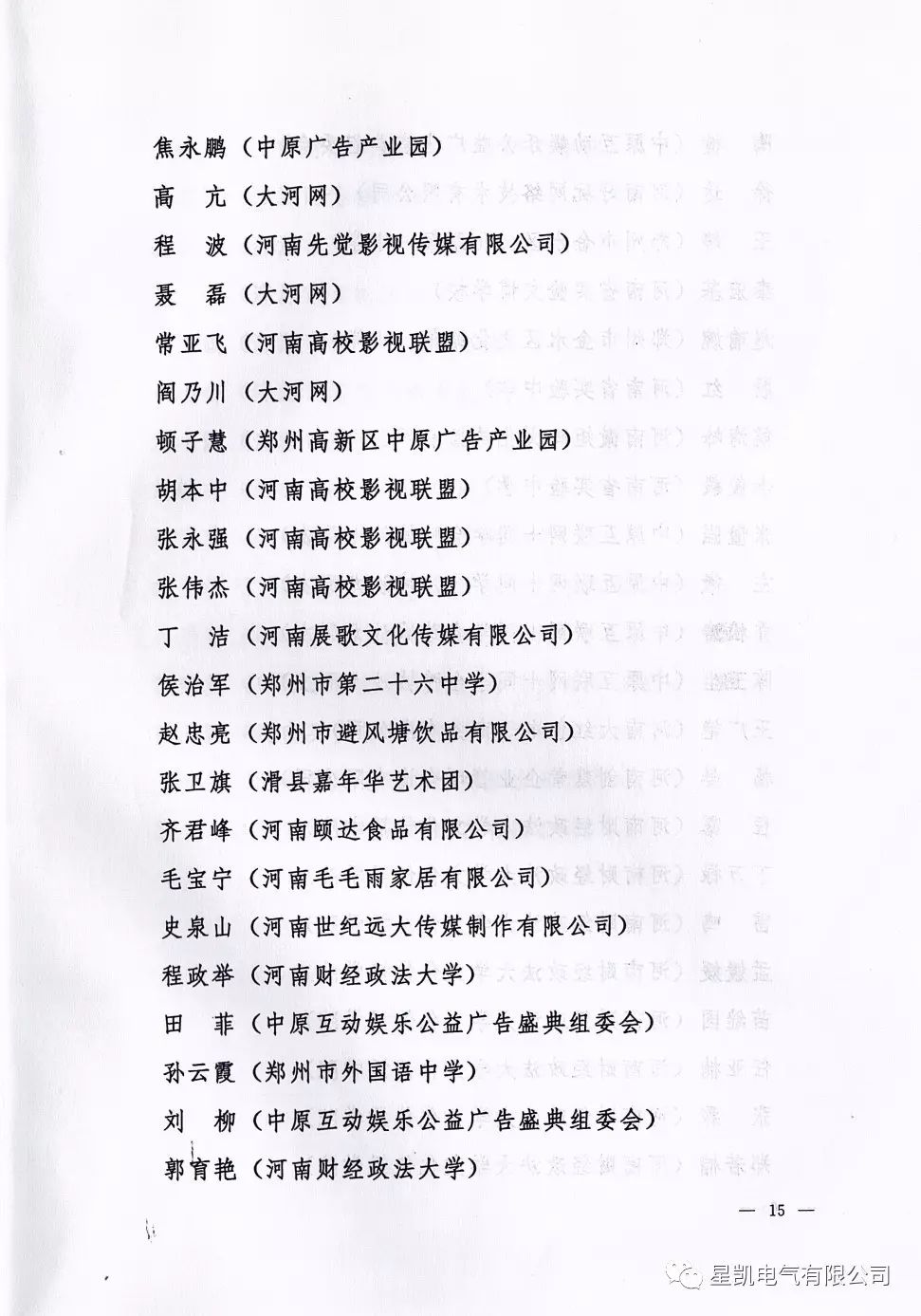 焦永鹏（中原广告产业园）
高　亢（大河网）
程　波（河南先觉影视传媒有限公司）
聂　磊（大河网）
常亚飞（河南高校影视联盟）
阎乃川（大河网）
顿子慧（郑州高新区中原广告产业园）
胡本中（河南高校影视联盟）
张永强（河南高校影视联盟）
张伟杰（河南高校影视联盟）
丁　洁（河南展歌文化传媒有限公司）
侯治军（郑州市第二十六中学）
赵忠亮（郑州市避风塘饮品有限公司）
张卫旗（滑县嘉年华艺术团）
齐君峰（河南颐达食品有限公司）
毛宝宁（河南毛毛雨家居有限公司）
史泉山（河南世纪远大传媒制作有限公司）
程政举（河南财经政法大学）
田　菲（中原互动娱乐公益广告盛典组委会）
孙云霞（郑州市外国语中学）
刘　柳（中原互动娱乐公益广告盛典组委会）
郭育艳（河南财经政法大学）

— 15 —

星凯电气有限公司